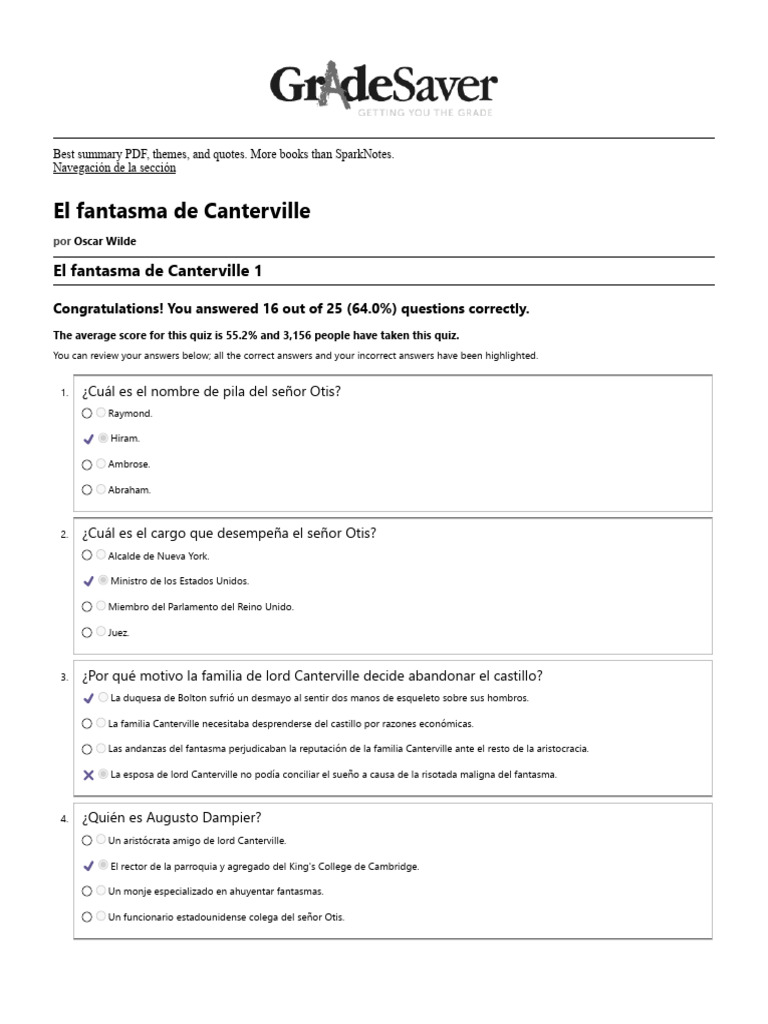 GradeSaver
GETTING YOU THE GRADE

Best summary PDF, themes, and quotes. More books than SparkNotes.
Navegación de la sección

El fantasma de Canterville

por Oscar Wilde

El fantasma de Canterville 1

Congratulations! You answered 16 out of 25 (64.0%) questions correctly.

The average score for this quiz is 55.2% and 3,156 people have taken this quiz.

You can review your answers below; all the correct answers and your incorrect answers have been highlighted.

1. ¿Cuál es el nombre de pila del señor Otis?
Raymond.
Hiram.
Ambrose.
Abraham.

2. ¿Cuál es el cargo que desempeña el señor Otis?
Alcalde de Nueva York.
Ministro de los Estados Unidos.
Miembro del Parlamento del Reino Unido.
Juez.

3. ¿Por qué motivo la familia de lord Canterville decide abandonar el castillo?
La duquesa de Bolton sufrió un desmayo al sentir dos manos de esqueleto sobre sus hombros.
La familia Canterville necesitaba desprenderse del castillo por razones económicas.
Las andanzas del fantasma perjudicaban la reputación de la familia Canterville ante el resto de la aristocracia.
La esposa de lord Canterville no podía conciliar el sueño a causa de la risotada maligna del fantasma.

4. ¿Quién es Augusto Dampier?
Un aristócrata amigo de lord Canterville.
El rector de la parroquia y agregado del King's College de Cambridge.
Un monje especializado en ahuyentar fantasmas.
Un funcionario estadounidense colega del señor Otis.